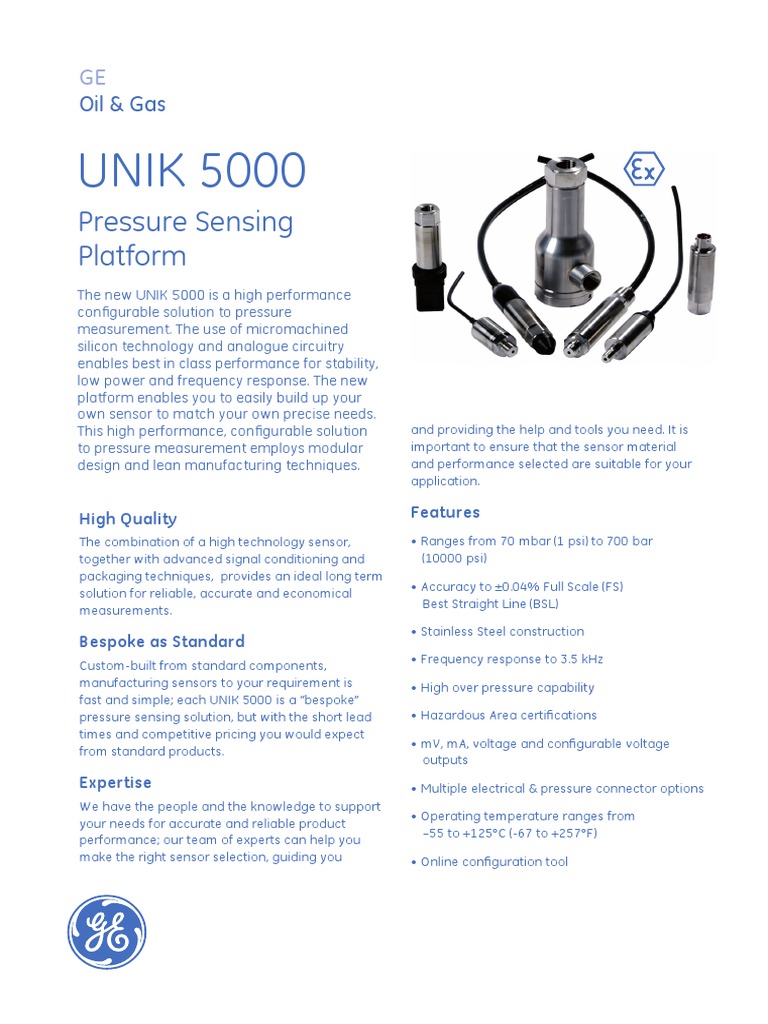 GE
Oil & Gas

UNIK 5000

Pressure Sensing Platform

The new UNIK 5000 is a high performance configurable solution to pressure measurement. The use of micromachined silicon technology and analogue circuitry enables best in class performance for stability, low power and frequency response. The new platform enables you to easily build up your own sensor to match your own precise needs. This high performance, configurable solution to pressure measurement employs modular design and lean manufacturing techniques.

High Quality

The combination of a high technology sensor, together with advanced signal conditioning and packaging techniques, provides an ideal long term solution for reliable, accurate and economical measurements.

Bespoke as Standard

Custom-built from standard components, manufacturing sensors to your requirement is fast and simple; each UNIK 5000 is a "bespoke" pressure sensing solution, but with the short lead times and competitive pricing you would expect from standard products.

Expertise

We have the people and the knowledge to support your needs for accurate and reliable product performance; our team of experts can help you make the right sensor selection, guiding you

Ex

and providing the help and tools you need. It is important to ensure that the sensor material and performance selected are suitable for your application.

Features

• Ranges from 70 mbar (1 psi) to 700 bar (10000 psi)

• Accuracy to ±0.04% Full Scale (FS) Best Straight Line (BSL)

• Stainless Steel construction

• Frequency response to 3.5 kHz

• High over pressure capability

• Hazardous Area certifications

• mV, mA, voltage and configurable voltage outputs

• Multiple electrical & pressure connector options

• Operating temperature ranges from –55 to +125°C (-67 to +257°F)

• Online configuration tool

GE